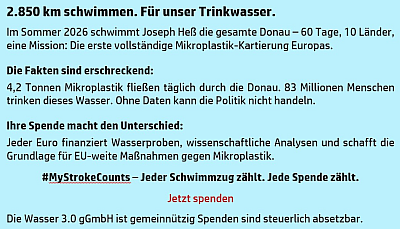 2.850 km schwimmen. Für unser Trinkwasser.

Im Sommer 2026 schwimmt Joseph Heß die gesamte Donau – 60 Tage, 10 Länder, eine Mission: Die erste vollständige Mikroplastik-Kartierung Europas.

Die Fakten sind erschreckend:

4,2 Tonnen Mikroplastik fließen täglich durch die Donau. 83 Millionen Menschen trinken dieses Wasser. Ohne Daten kann die Politik nicht handeln.

Ihre Spende macht den Unterschied:

Jeder Euro finanziert Wasserproben, wissenschaftliche Analysen und schafft die Grundlage für EU-weite Maßnahmen gegen Mikroplastik.

#MyStrokeCounts – Jeder Schwimmzug zählt. Jede Spende zählt.

Jetzt spenden

Die Wasser 3.0 gGmbH ist gemeinnützig Spenden sind steuerlich absetzbar.